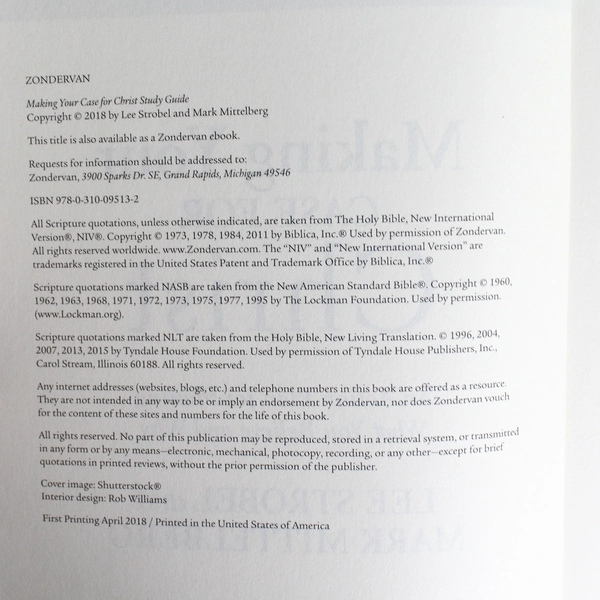 ZONDERVAN

Making Your Case for Christ Study Guide
Copyright © 2018 by Lee Strobel and Mark Mittelberg

This title is also available as a Zondervan ebook.

Requests for information should be addressed to:
Zondervan, 3900 Sparks Dr. SE, Grand Rapids, Michigan 49546

ISBN 978-0-310-09513-2

All Scripture quotations, unless otherwise indicated, are taken from The Holy Bible, New International Version®, NIV®. Copyright © 1973, 1978, 1984, 2011 by Biblica, Inc.® Used by permission of Zondervan. All rights reserved worldwide. www.Zondervan.com. The "NIV" and "New International Version" are trademarks registered in the United States Patent and Trademark Office by Biblica, Inc.®

Scripture quotations marked NASB are taken from the New American Standard Bible®. Copyright © 1960, 1962, 1963, 1968, 1971, 1972, 1973, 1975, 1977, 1995 by The Lockman Foundation. Used by permission. (www.Lockman.org).

Scripture quotations marked NLT are taken from the Holy Bible, New Living Translation. © 1996, 2004, 2007, 2013, 2015 by Tyndale House Foundation. Used by permission of Tyndale House Publishers, Inc., Carol Stream, Illinois 60188. All rights reserved.

Any internet addresses (websites, blogs, etc.) and telephone numbers in this book are offered as a resource. They are not intended in any way to be or imply an endorsement by Zondervan, nor does Zondervan vouch for the content of these sites and numbers for the life of this book.

All rights reserved. No part of this publication may be reproduced, stored in a retrieval system, or transmitted in any form or by any means—electronic, mechanical, photocopy, recording, or any other—except for brief quotations in printed reviews, without the prior permission of the publisher.

Cover image: Shutterstock®
Interior design: Rob Williams

First Printing April 2018 / Printed in the United States of America